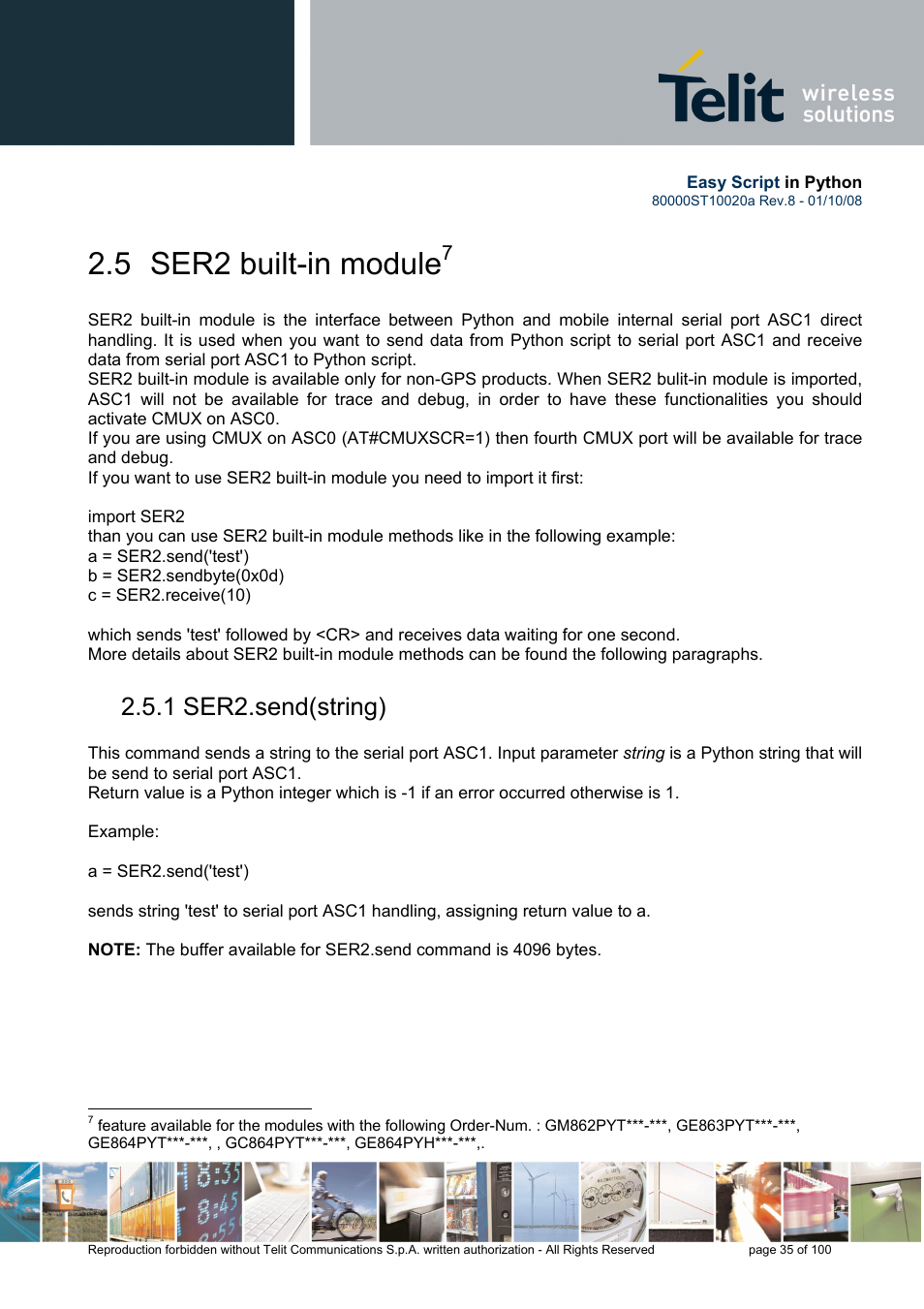 Telit wireless solutions

Easy Script in Python
80000ST10020a Rev.8 - 01/10/08

2.5 SER2 built-in module$^7$

SER2 built-in module is the interface between Python and mobile internal serial port ASC1 direct handling. It is used when you want to send data from Python script to serial port ASC1 and receive data from serial port ASC1 to Python script.
SER2 built-in module is available only for non-GPS products. When SER2 bulit-in module is imported, ASC1 will not be available for trace and debug, in order to have these functionalities you should activate CMUX on ASC0.
If you are using CMUX on ASC0 (AT#CMUXSCR=1) then fourth CMUX port will be available for trace and debug.
If you want to use SER2 built-in module you need to import it first:

import SER2
than you can use SER2 built-in module methods like in the following example:
a = SER2.send('test')
b = SER2.sendbyte(0x0d)
c = SER2.receive(10)

which sends 'test' followed by <CR> and receives data waiting for one second.
More details about SER2 built-in module methods can be found the following paragraphs.

2.5.1 SER2.send(string)

This command sends a string to the serial port ASC1. Input parameter string is a Python string that will be send to serial port ASC1.
Return value is a Python integer which is -1 if an error occurred otherwise is 1.

Example:

a = SER2.send('test')

sends string 'test' to serial port ASC1 handling, assigning return value to a.

NOTE: The buffer available for SER2.send command is 4096 bytes.

$^7$ feature available for the modules with the following Order-Num. : GM862PYT***-***, GE863PYT***-***, GE864PYT***-***, , GC864PYT***-***, GE864PYH***-***,.

Reproduction forbidden without Telit Communications S.p.A. written authorization - All Rights Reserved page 35 of 100